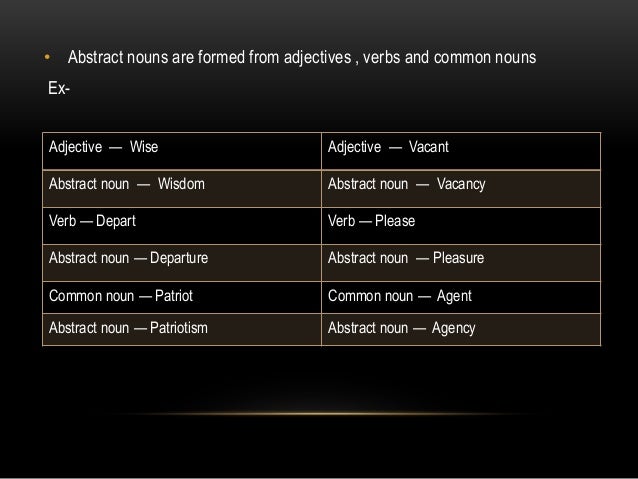 • Abstract nouns are formed from adjectives , verbs and common nouns

Ex-

| Adjective — Wise | Adjective — Vacant |
|---|---|
| Abstract noun — Wisdom | Abstract noun — Vacancy |
| Verb — Depart | Verb — Please |
| Abstract noun — Departure | Abstract noun — Pleasure |
| Common noun — Patriot | Common noun — Agent |
| Abstract noun — Patriotism | Abstract noun — Agency |